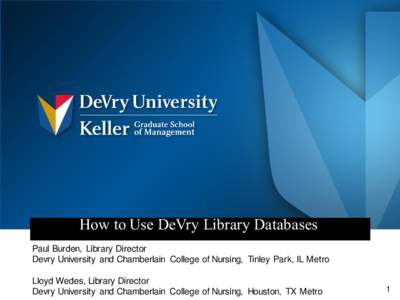 DeVry University
Keller Graduate School of Management

How to Use DeVry Library Databases

Paul Burden, Library Director
Devry University and Chamberlain College of Nursing, Tinley Park, IL Metro

Lloyd Wedes, Library Director
Devry University and Chamberlain College of Nursing, Houston, TX Metro

1